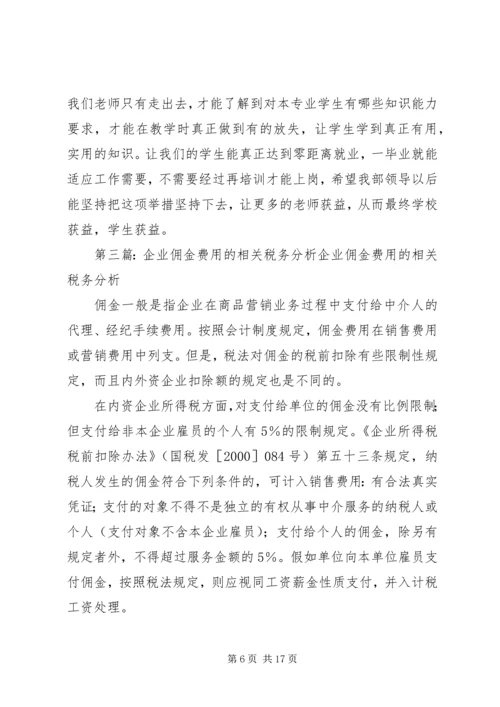 我们老师只有走出去，才能了解到对本专业学生有哪些知识能力要求，才能在教学时真正做到有的放失，让学生学到真正有用，实用的知识。让我们的学生能真正达到零距离就业，一毕业就能适应工作需要，不需要经过再培训才能上岗，希望我部领导以后能坚持把这项举措坚持下去，让更多的老师获益，从而最终学校获益，学生获益。

第三篇：企业佣金费用的相关税务分析企业佣金费用的相关税务分析

佣金一般是指企业在商品营销业务过程中支付给中介人的代理、经纪手续费用。按照会计制度规定，佣金费用在销售费用或营销费用中列支。但是，税法对佣金的税前扣除有些限制性规定，而且内外资企业扣除额的规定也是不同的。

在内资企业所得税方面，对支付给单位的佣金没有比例限制；但支付给非本企业雇员的个人有5%的限制规定。《企业所得税税前扣除办法》（国税发［2000］084号）第五十三条规定，纳税人发生的佣金符合下列条件的，可计入销售费用：有合法真实凭证；支付的对象不得不是独立的有权从事中介服务的纳税人或个人（支付对象不含本企业雇员）；支付给个人的佣金，除另有规定者外，不得超过服务金额的5%。假如单位向本单位雇员支付佣金，按照税法规定，则应视同工资薪金性质支付，并入计税工资处理。

第6页 共17页